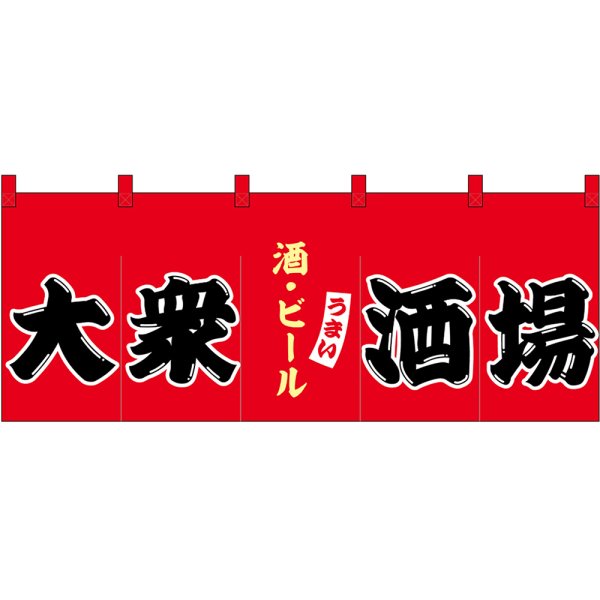 大衆

酒・ビール

うまい

酒場